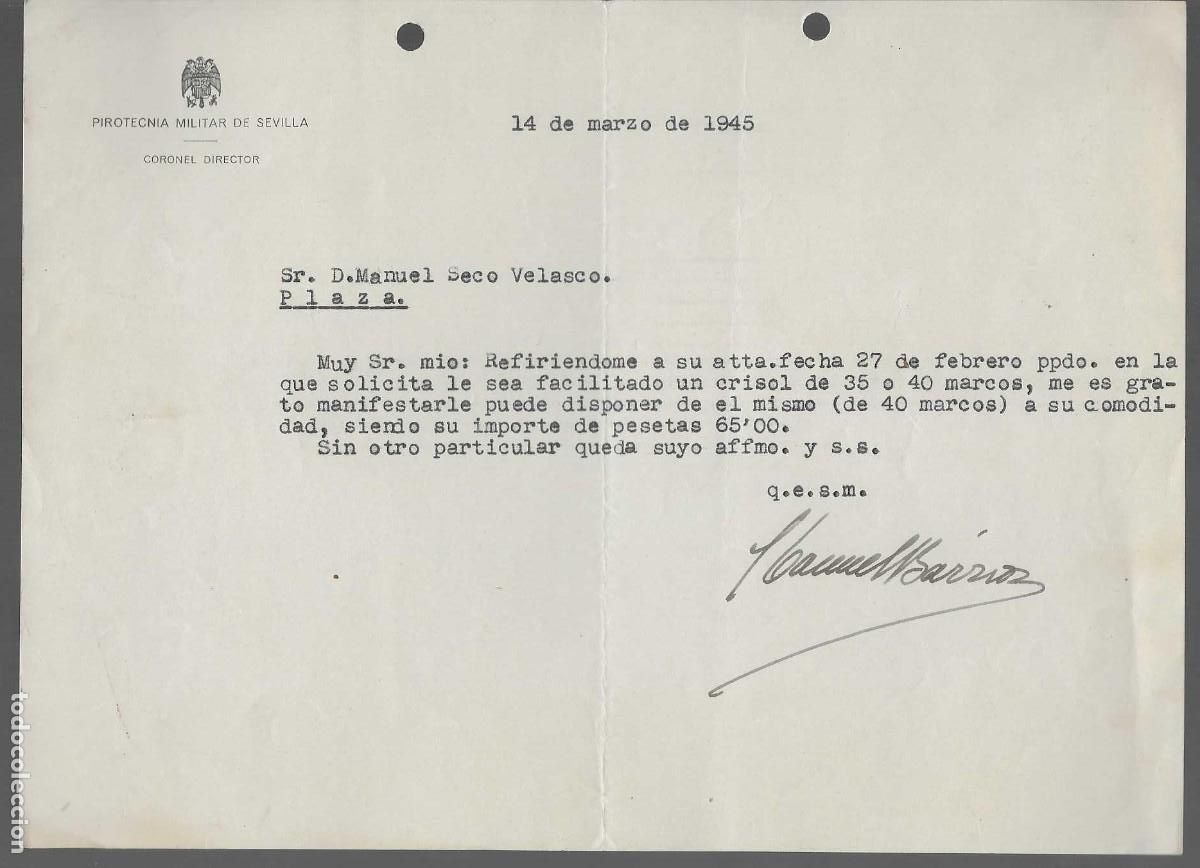 PIROTECNIA MILITAR DE SEVILLA

CORONEL DIRECTOR

14 de marzo de 1945

Sr. D.Manuel Seco Velasco.
P l a z a.

Muy Sr. mio: Refiriendome a su atta.fecha 27 de febrero ppdo. en la que solicita le sea facilitado un crisol de 35 o 40 marcos, me es grato manifestarle puede disponer de el mismo (de 40 marcos) a su comodidad, siendo su importe de pesetas 65'00.
Sin otro particular queda suyo affmo. y s.s.

q.e.s.m.

Manuel Barrios

todocoleccion